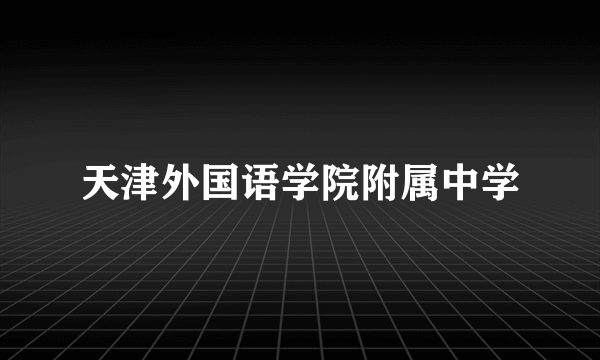 天津外国语学院附属中学